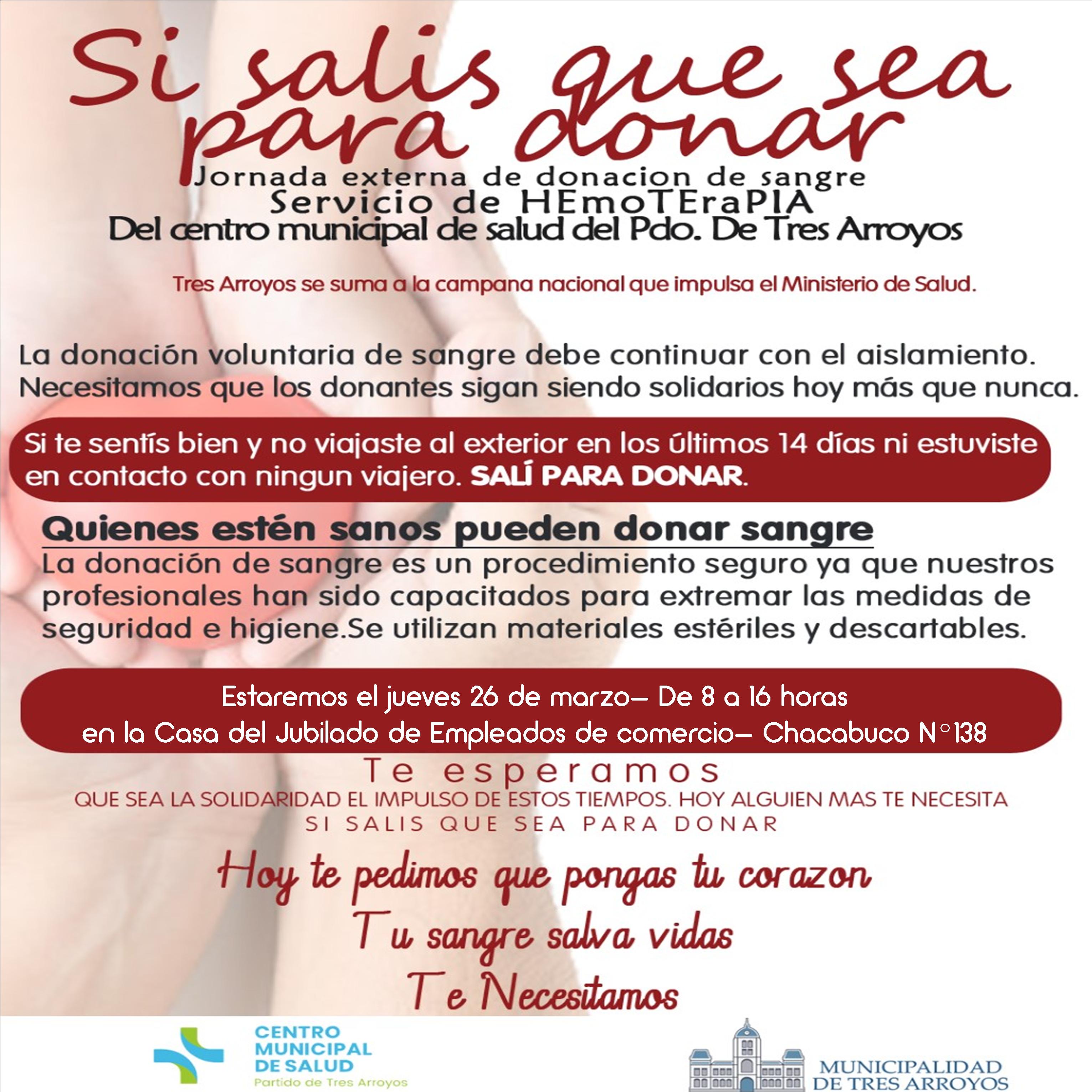 Si salis que sea para donar

Jornada externa de donacion de sangre
Servicio de HEmoTEraPIA
Del centro municipal de salud del Pdo. De Tres Arroyos

Tres Arroyos se suma a la campana nacional que impulsa el Ministerio de Salud.

La donación voluntaria de sangre debe continuar con el aislamiento. Necesitamos que los donantes sigan siendo solidarios hoy más que nunca.

Si te sentís bien y no viajaste al exterior en los últimos 14 días ni estuviste en contacto con ningun viajero. SALÍ PARA DONAR.

Quienes estén sanos pueden donar sangre

La donación de sangre es un procedimiento seguro ya que nuestros profesionales han sido capacitados para extremar las medidas de seguridad e higiene.Se utilizan materiales estériles y descartables.

Estaremos el jueves 26 de marzo- De 8 a 16 horas
en la Casa del Jubilado de Empleados de comercio- Chacabuco N°138

Te esperamos
QUE SEA LA SOLIDARIDAD EL IMPULSO DE ESTOS TIEMPOS. HOY ALGUIEN MAS TE NECESITA
SI SALIS QUE SEA PARA DONAR

Hoy te pedimos que pongas tu corazon
Tu sangre salva vidas
Te Necesitamos

CENTRO
MUNICIPAL
DE SALUD
Partido de Tres Arroyos

MUNICIPALIDAD
DE TRES ARROYOS